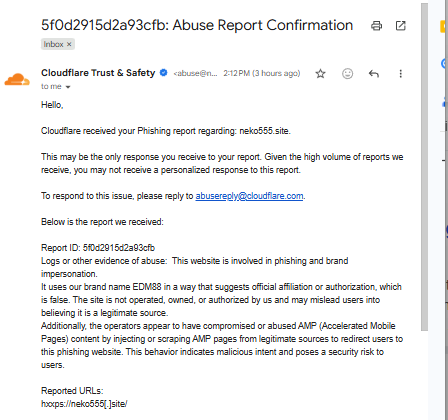 5f0d2915d2a93cfb: Abuse Report Confirmation

Inbox ×

Cloudflare Trust & Safety <abuse@n... 2:12 PM (3 hours ago)

to me

Hello,

Cloudflare received your Phishing report regarding: neko555.site.

This may be the only response you receive to your report. Given the high volume of reports we receive, you may not receive a personalized response to this report.

To respond to this issue, please reply to abusereply@cloudflare.com.

Below is the report we received:

Report ID: 5f0d2915d2a93cfb
Logs or other evidence of abuse: This website is involved in phishing and brand impersonation.
It uses our brand name EDM88 in a way that suggests official affiliation or authorization, which is false. The site is not operated, owned, or authorized by us and may mislead users into believing it is a legitimate source.
Additionally, the operators appear to have compromised or abused AMP (Accelerated Mobile Pages) content by injecting or scraping AMP pages from legitimate sources to redirect users to this phishing website. This behavior indicates malicious intent and poses a security risk to users.

Reported URLs:
hxxps://neko555[.]site/